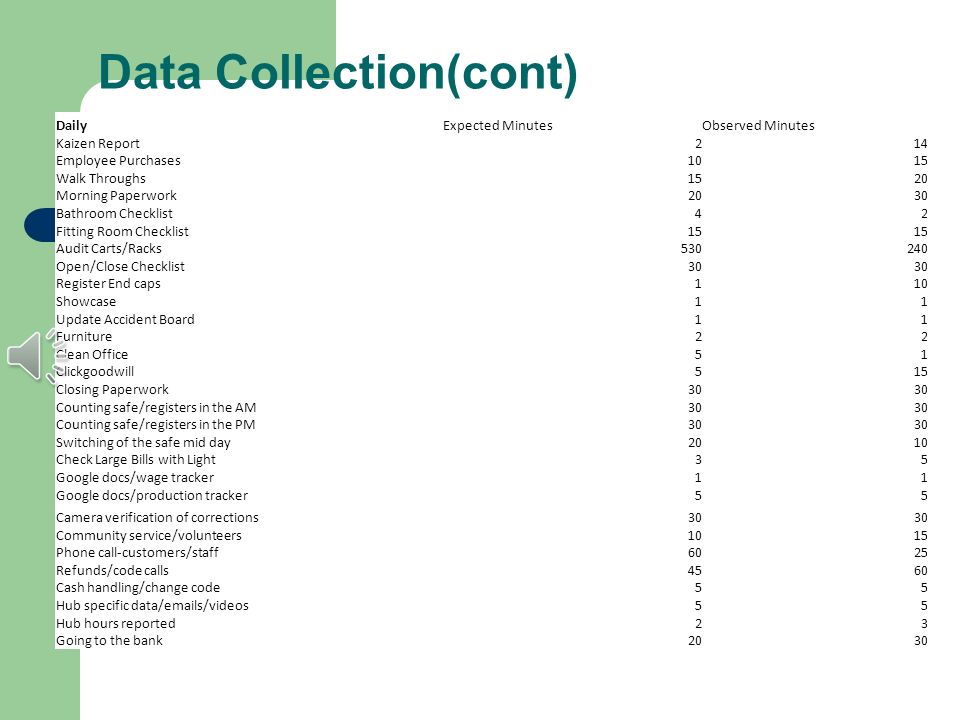 Data Collection(cont)

| Daily | Expected Minutes | Observed Minutes |
|---|---|---|
| Kaizen Report | 2 | 14 |
| Employee Purchases | 10 | 15 |
| Walk Throughs | 15 | 20 |
| Morning Paperwork | 20 | 30 |
| Bathroom Checklist | 4 | 2 |
| Fitting Room Checklist | 15 | 15 |
| Audit Carts/Racks | 530 | 240 |
| Open/Close Checklist | 30 | 30 |
| Register End caps | 1 | 10 |
| Showcase | 1 | 1 |
| Update Accident Board | 1 | 1 |
| Furniture | 2 | 2 |
| Clean Office | 5 | 1 |
| Clickgoodwill | 5 | 15 |
| Closing Paperwork | 30 | 30 |
| Counting safe/registers in the AM | 30 | 30 |
| Counting safe/registers in the PM | 30 | 30 |
| Switching of the safe mid day | 20 | 10 |
| Check Large Bills with Light | 3 | 5 |
| Google docs/wage tracker | 1 | 1 |
| Google docs/production tracker | 5 | 5 |
| Camera verification of corrections | 30 | 30 |
| Community service/volunteers | 10 | 15 |
| Phone call-customers/staff | 60 | 25 |
| Refunds/code calls | 45 | 60 |
| Cash handling/change code | 5 | 5 |
| Hub specific data/emails/videos | 5 | 5 |
| Hub hours reported | 2 | 3 |
| Going to the bank | 20 | 30 |